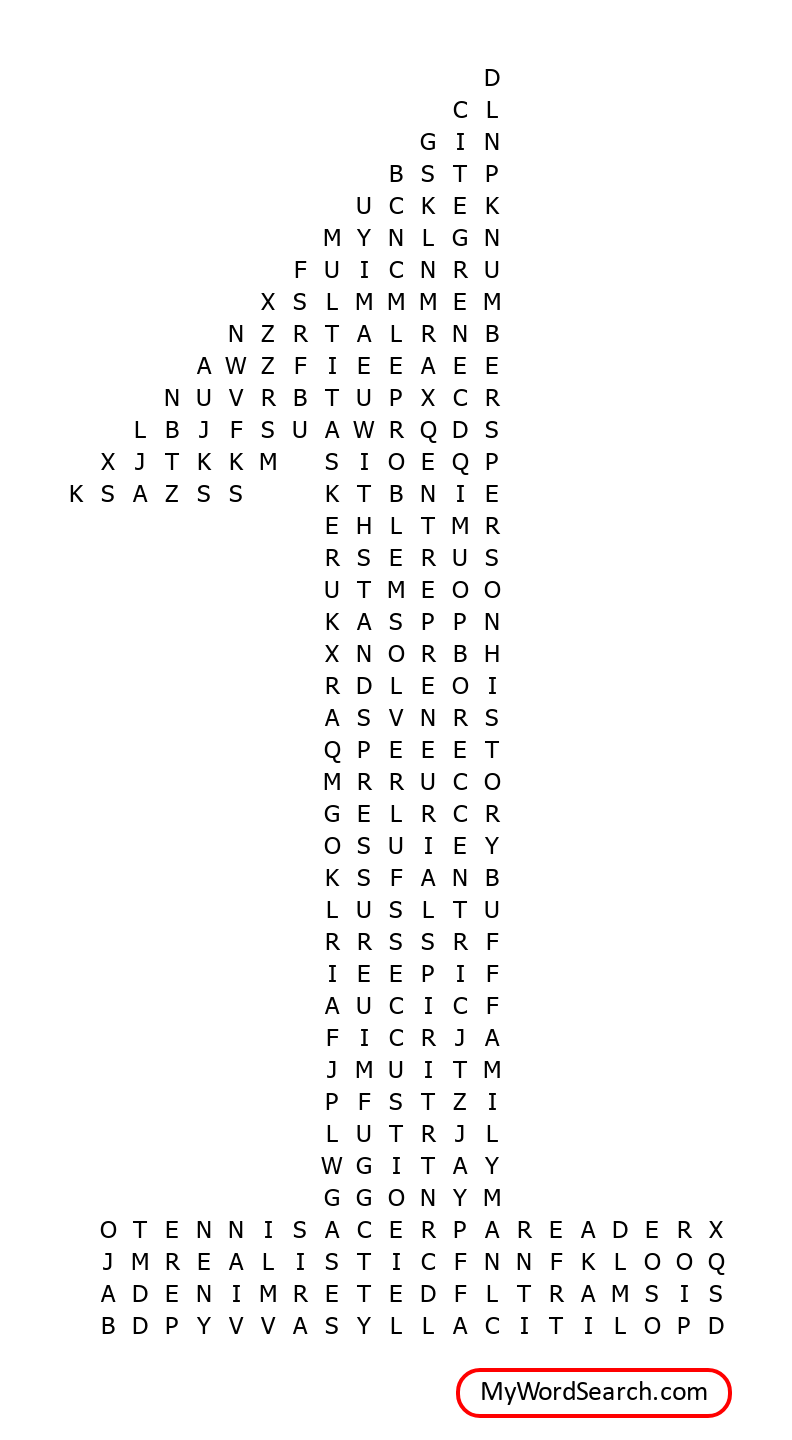 D
C L
G I N
B S T P
U C K E K
M Y N L G N
F U I C N R U
X S L M M M E M
N Z R T A L R N B
A W Z F I E E A E E
N U V R B T U P X C R
L B J F S U A W R Q D S
X J T K K M S I O E Q P
K S A Z S S K T B N I E
E H L T M R
R S E R U S
U T M E O O
K A S P P N
X N O R B H
R D L E O I
A S V N R S
Q P E E E T
M R R U C O
G E L R C R
O S U I E Y
K S F A N B
L U S L T U
R R S S R F
I E E P I F
A U C I C F
F I C R J A
J M U I T M
P F S T Z I
L U T R J L
W G I T A Y
G G O N Y M
O T E N N I S A C E R P A R E A D E R X
J M R E A L I S T I C F N N F K L O O Q
A D E N I M R E T E D F L T R A M S I S
B D P Y V V A S Y L L A C I T I L O P D

MyWordSearch.com